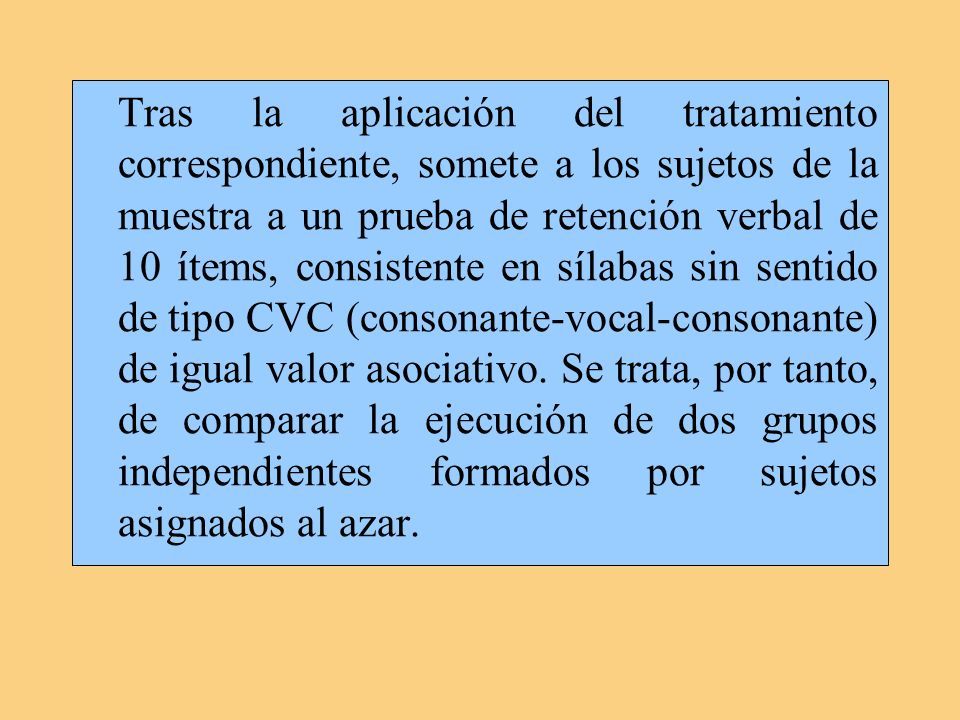 Tras la aplicación del tratamiento correspondiente, somete a los sujetos de la muestra a un prueba de retención verbal de 10 ítems, consistente en sílabas sin sentido de tipo CVC (consonante-vocal-consonante) de igual valor asociativo. Se trata, por tanto, de comparar la ejecución de dos grupos independientes formados por sujetos asignados al azar.